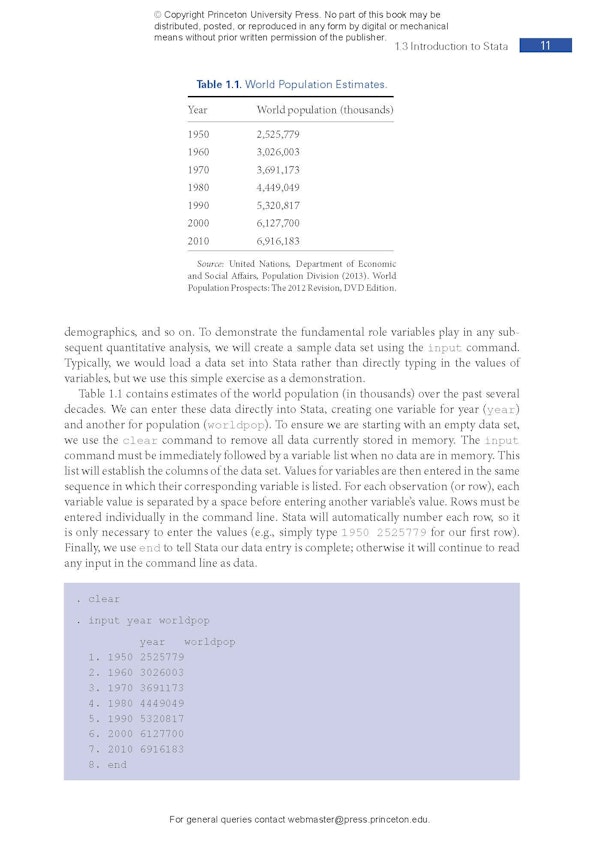 © Copyright Princeton University Press. No part of this book may be distributed, posted, or reproduced in any form by digital or mechanical means without prior written permission of the publisher.

1.3 Introduction to Stata 11

Table 1.1. World Population Estimates.

| Year | World population (thousands) |
|---|---|
| 1950 | 2,525,779 |
| 1960 | 3,026,003 |
| 1970 | 3,691,173 |
| 1980 | 4,449,049 |
| 1990 | 5,320,817 |
| 2000 | 6,127,700 |
| 2010 | 6,916,183 |

Source: United Nations, Department of Economic and Social Affairs, Population Division (2013). World Population Prospects: The 2012 Revision, DVD Edition.

demographics, and so on. To demonstrate the fundamental role variables play in any subsequent quantitative analysis, we will create a sample data set using the input command. Typically, we would load a data set into Stata rather than directly typing in the values of variables, but we use this simple exercise as a demonstration.

Table 1.1 contains estimates of the world population (in thousands) over the past several decades. We can enter these data directly into Stata, creating one variable for year (year) and another for population (worldpop). To ensure we are starting with an empty data set, we use the clear command to remove all data currently stored in memory. The input command must be immediately followed by a variable list when no data are in memory. This list will establish the columns of the data set. Values for variables are then entered in the same sequence in which their corresponding variable is listed. For each observation (or row), each variable value is separated by a space before entering another variable's value. Rows must be entered individually in the command line. Stata will automatically number each row, so it is only necessary to enter the values (e.g., simply type 1950 2525779 for our first row). Finally, we use end to tell Stata our data entry is complete; otherwise it will continue to read any input in the command line as data.

. clear

. input year worldpop

year worldpop
1. 1950 2525779
2. 1960 3026003
3. 1970 3691173
4. 1980 4449049
5. 1990 5320817
6. 2000 6127700
7. 2010 6916183
8. end

For general queries contact webmaster@press.princeton.edu.